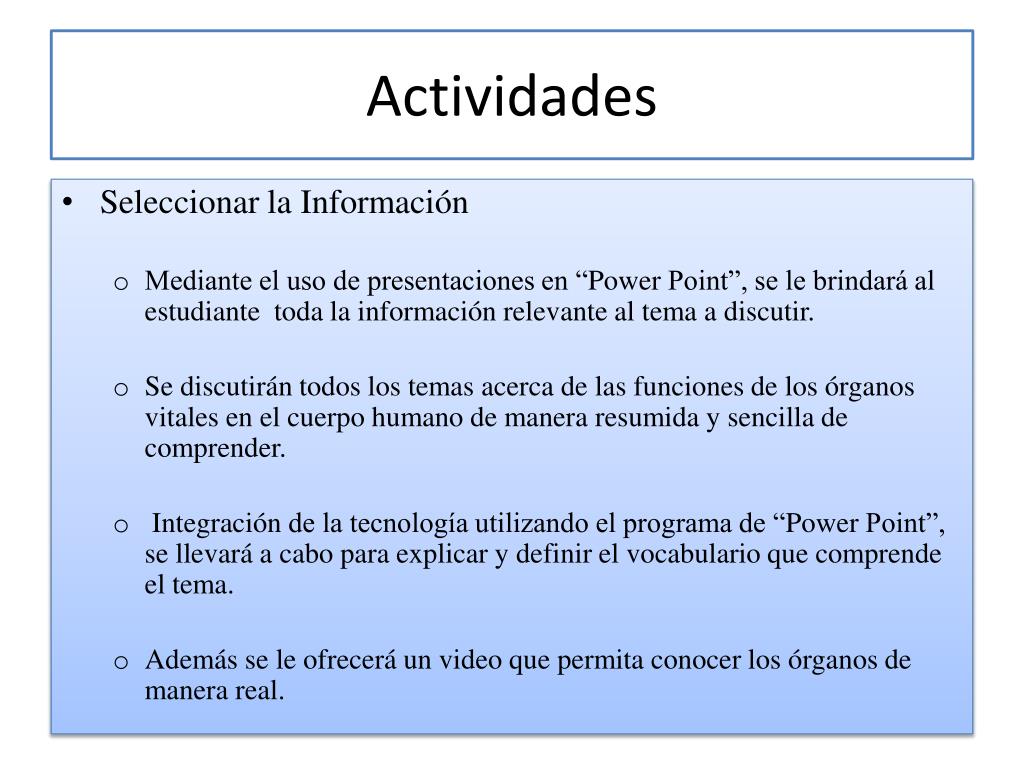 Actividades

• Seleccionar la Información

o Mediante el uso de presentaciones en “Power Point”, se le brindará al estudiante toda la información relevante al tema a discutir.

o Se discutirán todos los temas acerca de las funciones de los órganos vitales en el cuerpo humano de manera resumida y sencilla de comprender.

o Integración de la tecnología utilizando el programa de “Power Point”, se llevará a cabo para explicar y definir el vocabulario que comprende el tema.

o Además se le ofrecerá un video que permita conocer los órganos de manera real.